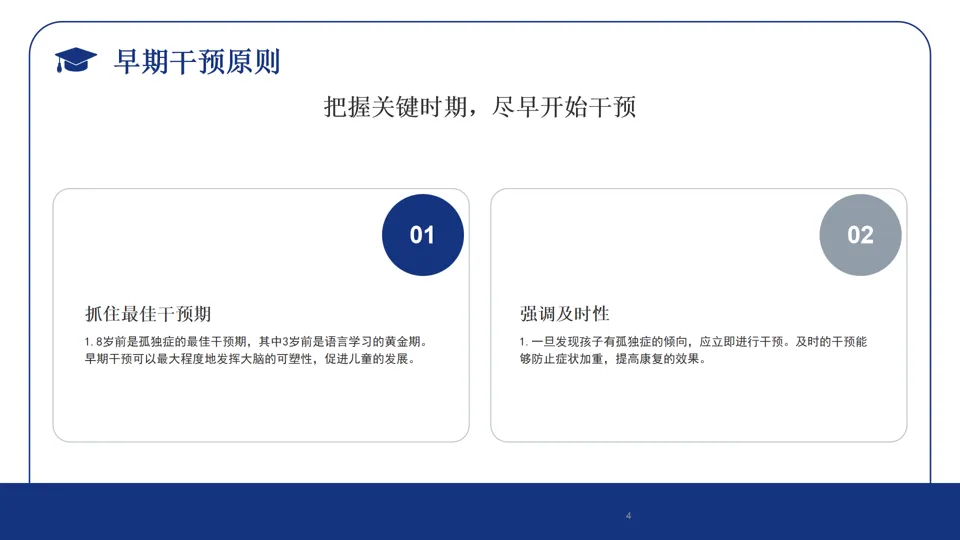 早期干预原则

把握关键时期，尽早开始干预

01

抓住最佳干预期

1.8岁前是孤独症的最佳干预期，其中3岁前是语言学习的黄金期。早期干预可以最大程度地发挥大脑的可塑性，促进儿童的发展。

02

强调及时性

1.一旦发现孩子有孤独症的倾向，应立即进行干预。及时的干预能够防止症状加重，提高康复的效果。

4